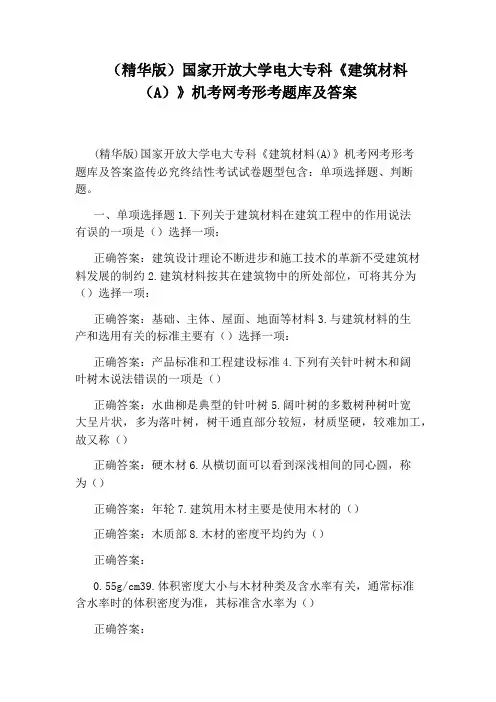 （精华版）国家开放大学电大专科《建筑材料（A）》机考网考形考题库及答案

(精华版)国家开放大学电大专科《建筑材料(A)》机考网考形考题库及答案盗传必究终结性考试试卷题型包含：单项选择题、判断题。

一、单项选择题 1.下列关于建筑材料在建筑工程中的作用说法有误的一项是（）选择一项：

正确答案：建筑设计理论不断进步和施工技术的革新不受建筑材料发展的制约 2.建筑材料按其在建筑物中的所处部位，可将其分为（）选择一项：

正确答案：基础、主体、屋面、地面等材料 3.与建筑材料的生产和选用有关的标准主要有（）选择一项：

正确答案：产品标准和工程建设标准 4.下列有关针叶树木和阔叶树木说法错误的一项是（）

正确答案：水曲柳是典型的针叶树 5.阔叶树的多数树种树叶宽大呈片状，多为落叶树，树干通直部分较短，材质坚硬，较难加工，故又称（）

正确答案：硬木材 6.从横切面可以看到深浅相间的同心圆，称为（）

正确答案：年轮 7.建筑用木材主要是使用木材的（）

正确答案：木质部 8.木材的密度平均约为（）

正确答案：

0.55g/cm39.体积密度大小与木材种类及含水率有关，通常标准含水率时的体积密度为准，其标准含水率为（）

正确答案：